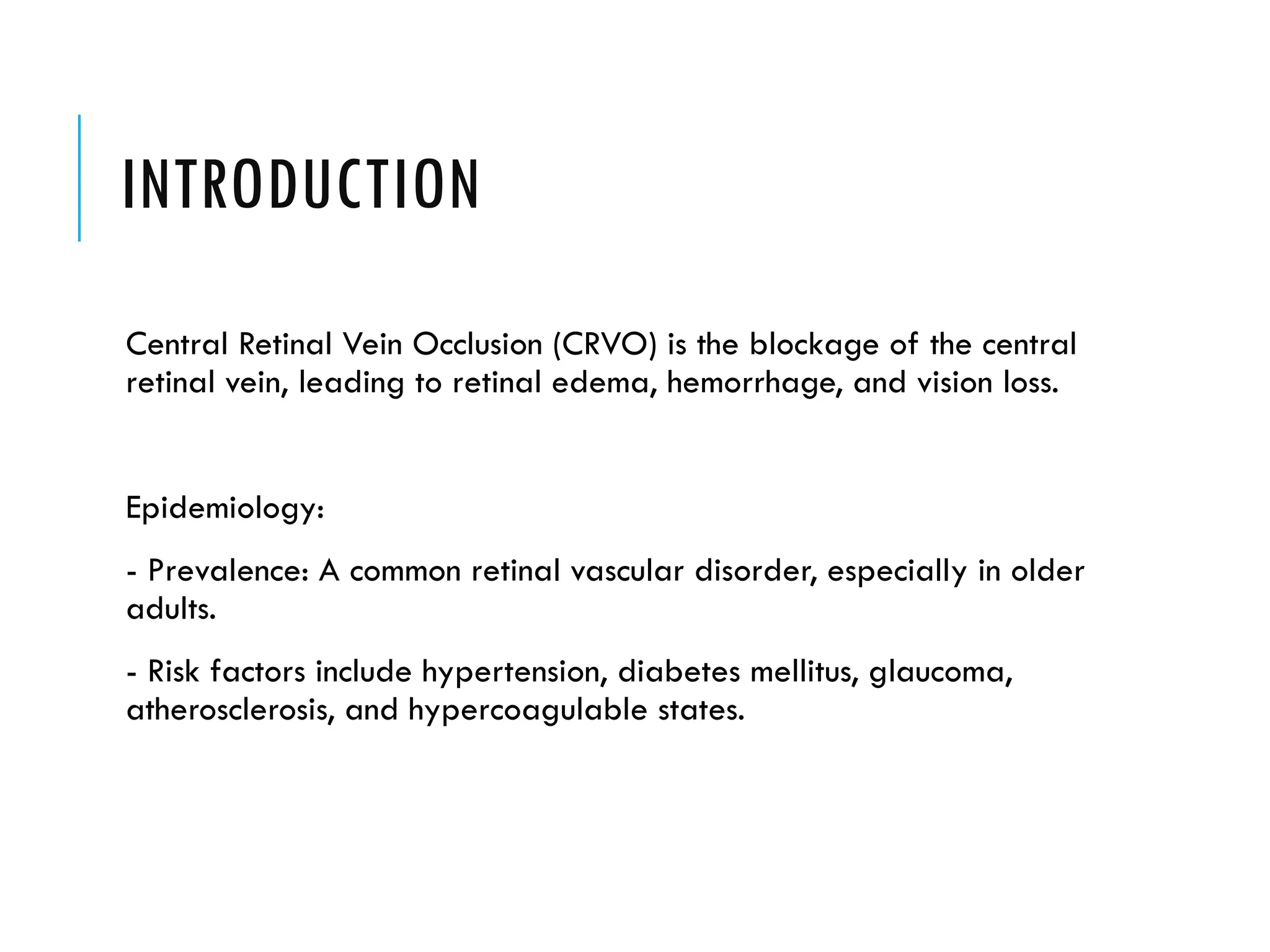 INTRODUCTION

Central Retinal Vein Occlusion (CRVO) is the blockage of the central retinal vein, leading to retinal edema, hemorrhage, and vision loss.

Epidemiology:

- Prevalence: A common retinal vascular disorder, especially in older adults.

- Risk factors include hypertension, diabetes mellitus, glaucoma, atherosclerosis, and hypercoagulable states.